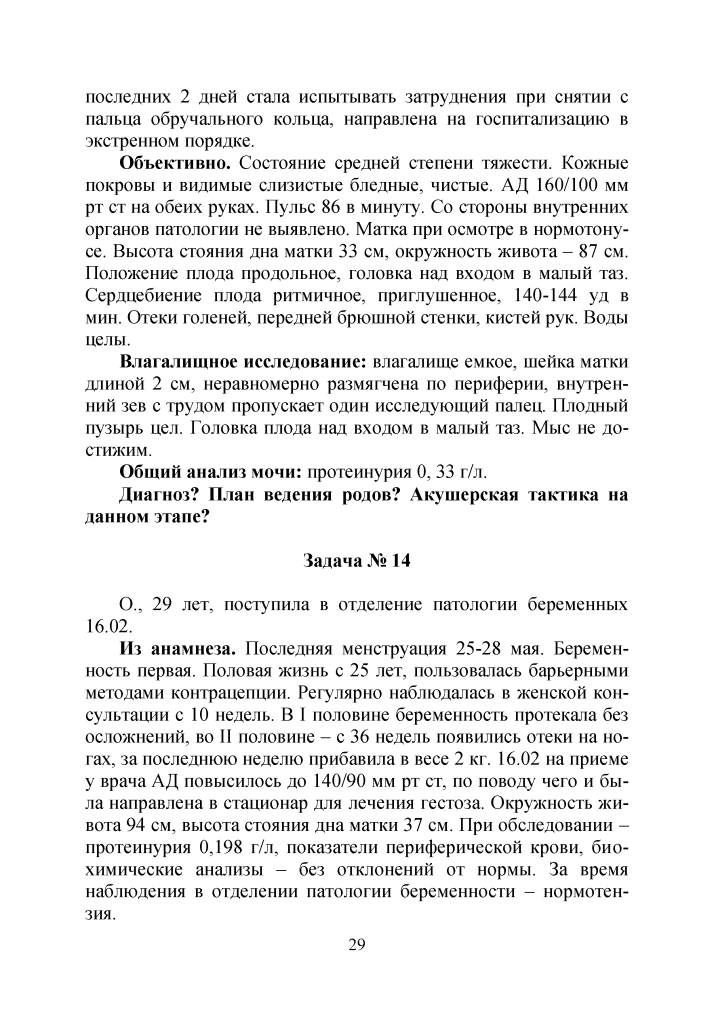 последних 2 дней стала испытывать затруднения при снятии с пальца обручального кольца, направлена на госпитализацию в экстренном порядке.

**Объективно.** Состояние средней степени тяжести. Кожные покровы и видимые слизистые бледные, чистые. АД 160/100 мм рт ст на обеих руках. Пульс 86 в минуту. Со стороны внутренних органов патологии не выявлено. Матка при осмотре в нормотонусе. Высота стояния дна матки 33 см, окружность живота – 87 см. Положение плода продольное, головка над входом в малый таз. Сердцебиение плода ритмичное, приглушенное, 140-144 уд в мин. Отеки голеней, передней брюшной стенки, кистей рук. Воды целы.

**Влагалищное исследование:** влагалище емкое, шейка матки длиной 2 см, неравномерно размягчена по периферии, внутренний зев с трудом пропускает один исследующий палец. Плодный пузырь цел. Головка плода над входом в малый таз. Мыс не достижим.

**Общий анализ мочи:** протеинурия 0, 33 г/л.

**Диагноз? План ведения родов? Акушерская тактика на данном этапе?**

**Задача № 14**

О., 29 лет, поступила в отделение патологии беременных 16.02.

**Из анамнеза.** Последняя менструация 25-28 мая. Беременность первая. Половая жизнь с 25 лет, пользовалась барьерными методами контрацепции. Регулярно наблюдалась в женской консультации с 10 недель. В I половине беременность протекала без осложнений, во II половине – с 36 недель появились отеки на ногах, за последнюю неделю прибавила в весе 2 кг. 16.02 на приеме у врача АД повысилось до 140/90 мм рт ст, по поводу чего и была направлена в стационар для лечения гестоза. Окружность живота 94 см, высота стояния дна матки 37 см. При обследовании – протеинурия 0,198 г/л, показатели периферической крови, биохимические анализы – без отклонений от нормы. За время наблюдения в отделении патологии беременности – нормотензия.

29